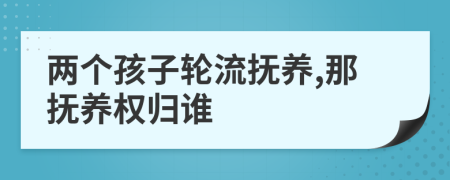 两个孩子轮流抚养,那抚养权归谁